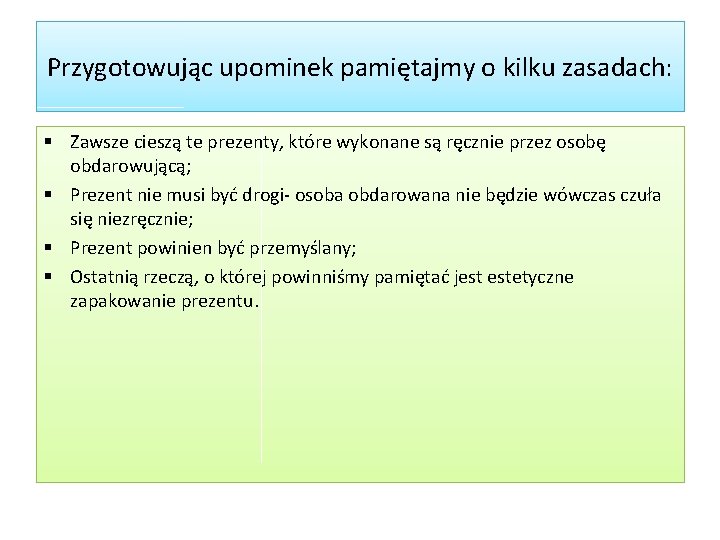 Przygotowując upominek pamiętajmy o kilku zasadach:

▪ Zawsze cieszą te prezenty, które wykonane są ręcznie przez osobę obdarowującą;
▪ Prezent nie musi być drogi- osoba obdarowana nie będzie wówczas czuła się niezręcznie;
▪ Prezent powinien być przemyślany;
▪ Ostatnią rzeczą, o której powinniśmy pamiętać jest estetyczne zapakowanie prezentu.